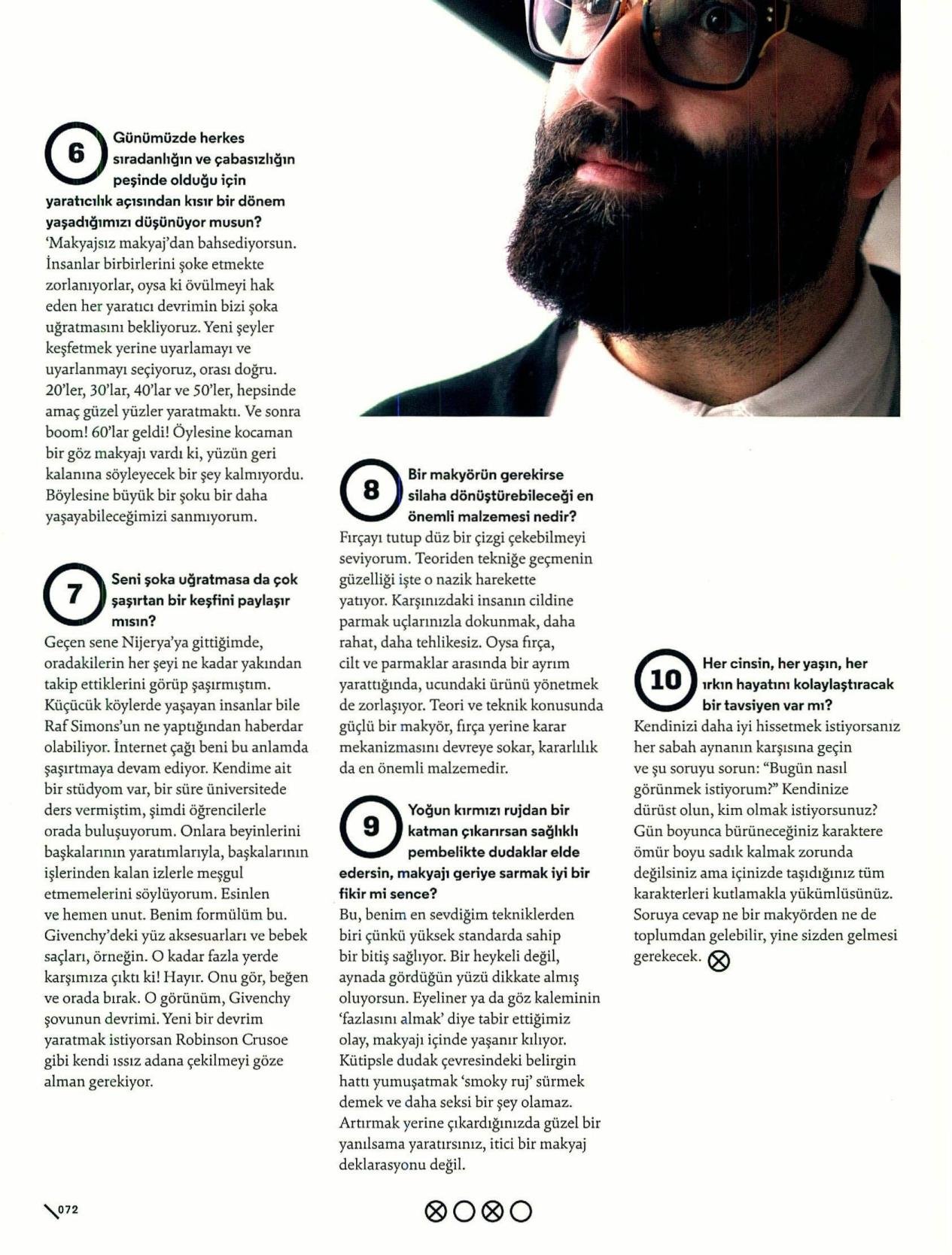 6 Günümüzde herkes sıradanlığın ve çabasızlığın peşinde olduğu için yaratıcılık açısından kısır bir dönem yaşadığımızı düşünüyor musun?
'Makyajsız makyaj'dan bahsediyorsun. İnsanlar birbirlerini şoke etmekte zorlanıyorlar, oysa ki övülmeyi hak eden her yaratıcı devrimin bizi şoka uğratmasını bekliyoruz. Yeni şeyler keşfetmek yerine uyarlamayı ve uyarlanmayı seçiyoruz, orası doğru. 20'ler, 30'lar, 40'lar ve 50'ler, hepsinde amaç güzel yüzler yaratmaktı. Ve sonra boom! 60'lar geldi! Öylesine kocaman bir göz makyajı vardı ki, yüzün geri kalanına söyleyecek bir şey kalmıyordu. Böylesine büyük bir şoku bir daha yaşayabileceğimizi sanmıyorum.

7 Seni şoka uğratmasa da çok şaşırtan bir keşfini paylaşır mısın?
Geçen sene Nijerya'ya gittiğimde, oradakilerin her şeyi ne kadar yakından takip ettiklerini görüp şaşırmıştım. Küçücük köylerde yaşayan insanlar bile Raf Simons'un ne yaptığından haberdar olabiliyor. İnternet çağı beni bu anlamda şaşırtmaya devam ediyor. Kendime ait bir stüdyom var, bir süre üniversitede ders vermiştim, şimdi öğrencilerle orada buluşuyorum. Onlara beyinlerini başkalarının yaratımlarıyla, başkalarının işlerinden kalan izlerle meşgul etmemelerini söylüyorum. Esinlen ve hemen unut. Benim formülüm bu. Givenchy'deki yüz aksesuarları ve bebek saçları, örneğin. O kadar fazla yerde karşımıza çıktı ki! Hayır. Onu gör, beğen ve orada bırak. O görünüm, Givenchy şovunun devrimi. Yeni bir devrim yaratmak istiyorsan Robinson Crusoe gibi kendi ıssız adana çekilmeyi göze alman gerekiyor.

8 Bir makyörün gerekirse silaha dönüştürebileceği en önemli malzemesi nedir?
Fırçayı tutup düz bir çizgi çekebilmeyi seviyorum. Teoriden tekniğe geçmenin güzelliği işte o nazik harekette yatıyor. Karşınızdaki insanın cildine parmak uçlarınızla dokunmak, daha rahat, daha tehlikesiz. Oysa fırça, cilt ve parmaklar arasında bir ayrım yarattığında, ucundaki ürünü yönetmek de zorlaşıyor. Teori ve teknik konusunda güçlü bir makyör, fırça yerine karar mekanizmasını devreye sokar, kararlılık da en önemli malzemedir.

9 Yoğun kırmızı rujdan bir katman çıkarırsan sağlıklı pembelikte dudaklar elde edersin, makyajı geriye sarmak iyi bir fikir mi sence?
Bu, benim en sevdiğim tekniklerden biri çünkü yüksek standarda sahip bir bitiş sağlıyor. Bir heykeli değil, aynada gördüğün yüzü dikkate almış oluyorsun. Eyeliner ya da göz kaleminin 'fazlasını almak' diye tabir ettiğimiz olay, makyajı içinde yaşanır kılıyor. Kütipsle dudak çevresindeki belirgin hattı yumuşatmak 'smoky ruj' sürmek demek ve daha seksi bir şey olamaz. Artırmak yerine çıkardığınızda güzel bir yanılsama yaratırsınız, itici bir makyaj deklarasyonu değil.

10 Her cinsin, her yaşın, her ırkın hayatını kolaylaştıracak bir tavsiyen var mı?
Kendinizi daha iyi hissetmek istiyorsanız her sabah aynanın karşısına geçin ve şu soruyu sorun: "Bugün nasıl görünmek istiyorum?" Kendinize dürüst olun, kim olmak istiyorsunuz? Gün boyunca bürüneceğiniz karaktere ömür boyu sadık kalmak zorunda değilsiniz ama içinizde taşıdığınız tüm karakterleri kutlamakla yükümlüsünüz. Soruya cevap ne bir makyörden ne de toplumdan gelebilir, yine sizden gelmesi gerekecek.

072